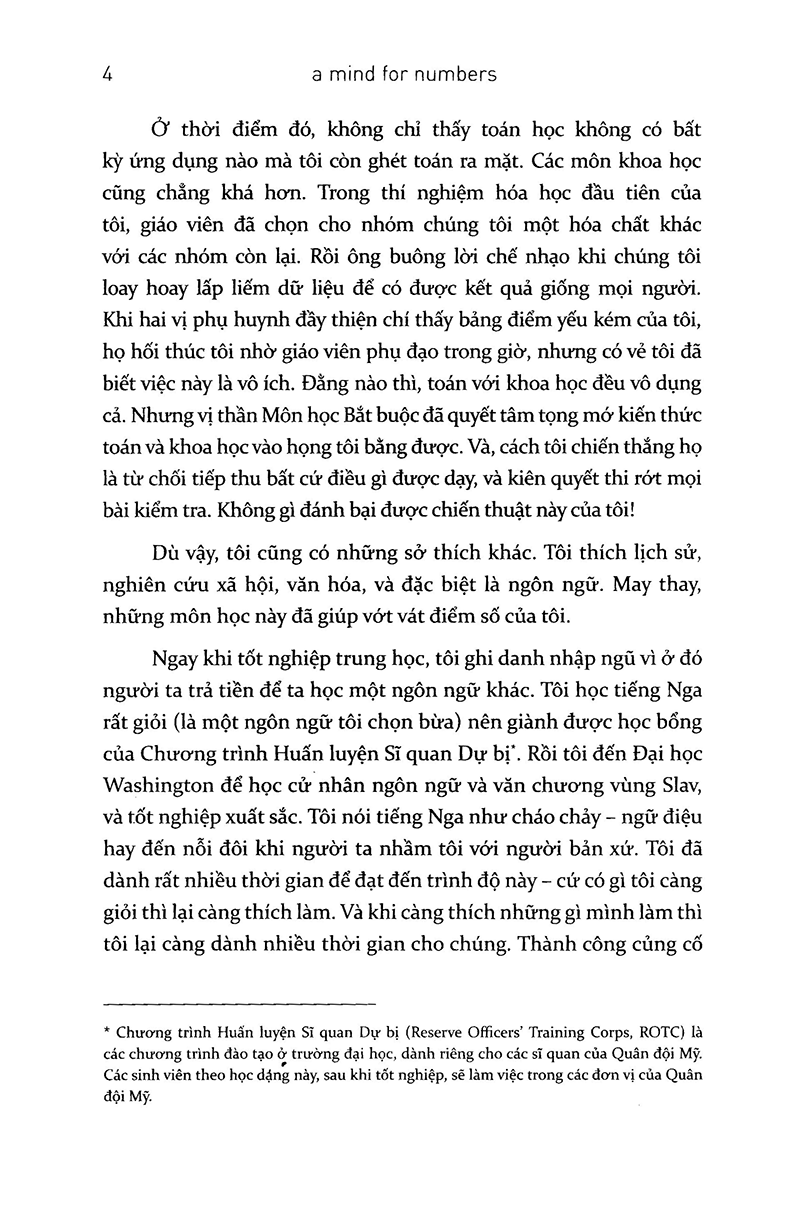 4 a mind for numbers

Ở thời điểm đó, không chỉ thấy toán học không có bất kỳ ứng dụng nào mà tôi còn ghét toán ra mặt. Các môn khoa học cũng chẳng khá hơn. Trong thí nghiệm hóa học đầu tiên của tôi, giáo viên đã chọn cho nhóm chúng tôi một hóa chất khác với các nhóm còn lại. Rồi ông buông lời chế nhạo khi chúng tôi loay hoay lấp liếm dữ liệu để có được kết quả giống mọi người. Khi hai vị phụ huynh đầy thiện chí thấy bảng điểm yếu kém của tôi, họ hối thúc tôi nhờ giáo viên phụ đạo trong giờ, nhưng có vẻ tôi đã biết việc này là vô ích. Đằng nào thì, toán với khoa học đều vô dụng cả. Nhưng vị thần Môn học Bắt buộc đã quyết tâm tọng mớ kiến thức toán và khoa học vào họng tôi bằng được. Và, cách tôi chiến thắng họ là từ chối tiếp thu bất cứ điều gì được dạy, và kiên quyết thi rớt mọi bài kiểm tra. Không gì đánh bại được chiến thuật này của tôi!

Dù vậy, tôi cũng có những sở thích khác. Tôi thích lịch sử, nghiên cứu xã hội, văn hóa, và đặc biệt là ngôn ngữ. May thay, những môn học này đã giúp vớt vát điểm số của tôi.

Ngay khi tốt nghiệp trung học, tôi ghi danh nhập ngũ vì ở đó người ta trả tiền để ta học một ngôn ngữ khác. Tôi học tiếng Nga rất giỏi (là một ngôn ngữ tôi chọn bừa) nên giành được học bổng của Chương trình Huấn luyện Sĩ quan Dự bị*. Rồi tôi đến Đại học Washington để học cử nhân ngôn ngữ và văn chương vùng Slav, và tốt nghiệp xuất sắc. Tôi nói tiếng Nga như cháo chảy – ngữ điệu hay đến nỗi đôi khi người ta nhầm tôi với người bản xứ. Tôi đã dành rất nhiều thời gian để đạt đến trình độ này – cứ có gì tôi càng giỏi thì lại càng thích làm. Và khi càng thích những gì mình làm thì tôi lại càng dành nhiều thời gian cho chúng. Thành công củng cố

* Chương trình Huấn luyện Sĩ quan Dự bị (Reserve Officers' Training Corps, ROTC) là các chương trình đào tạo ở trường đại học, dành riêng cho các sĩ quan của Quân đội Mỹ. Các sinh viên theo học dạng này, sau khi tốt nghiệp, sẽ làm việc trong các đơn vị của Quân đội Mỹ.